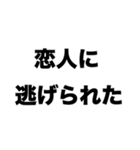 恋人に
逃げられた